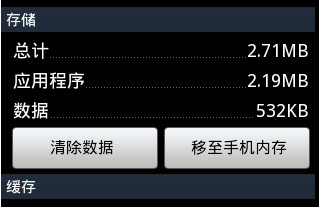 存储

总计 2.71MB

应用程序 2.19MB

数据 532KB

清除数据

移至手机内存

缓存